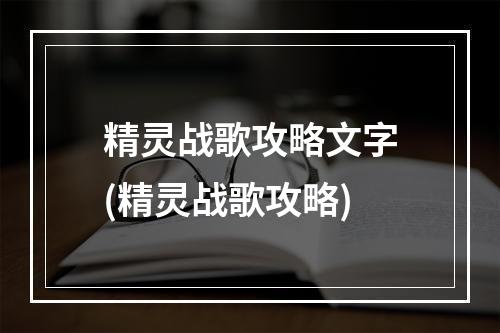 精灵战歌攻略文字
(精灵战歌攻略)